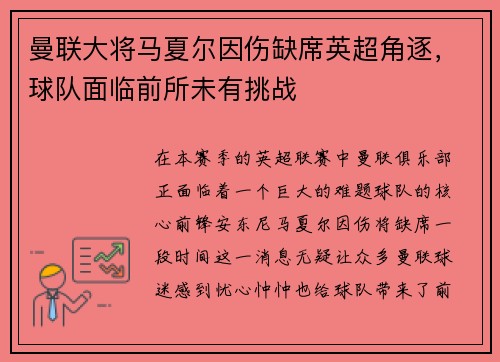 曼联大将马夏尔因伤缺席英超角逐，球队面临前所未有挑战

在本赛季的英超联赛中曼联俱乐部正面临着一个巨大的难题球队的核心前锋安东尼马夏尔因伤将缺席一段时间这一消息无疑让众多曼联球迷感到忧心忡忡也给球队带来了前